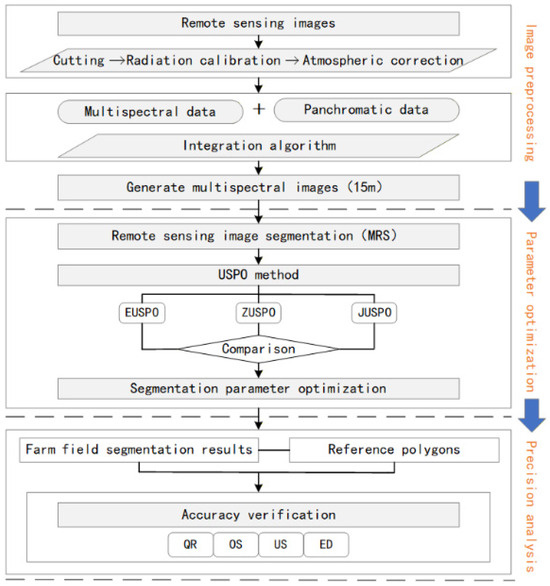 Remote sensing images

Cutting →Radiation calibration → Atmospheric correction

Multispectral data + Panchromatic data

Integration algorithm

Generate multispectral images (15m)

Image preprocessing

Remote sensing image segmentation (MRS)

USPO method

EUSPO

ZUSPO

JUSPO

Comparison

Segmentation parameter optimization

Parameter optimization

Farm field segmentation results

Reference polygons

Accuracy verification

QR

OS

US

ED

Precision analysis